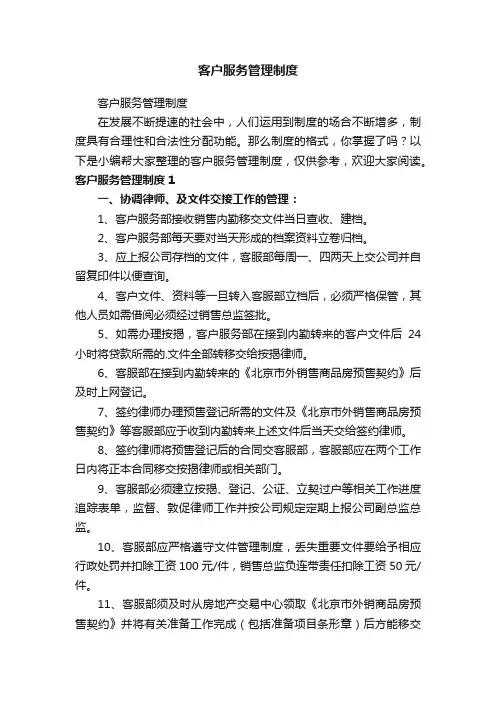 客户服务管理制度

客户服务管理制度

在发展不断提速的社会中，人们运用到制度的场合不断增多，制度具有合理性和合法性分配功能。那么制度的格式，你掌握了吗？以下是小编帮大家整理的客户服务管理制度，仅供参考，欢迎大家阅读。

客户服务管理制度 1

一、协调律师、及文件交接工作的管理：

1、客户服务部接收销售内勤移交文件当日查收、建档。

2、客户服务部每天要对当天形成的档案资料立卷归档。

3、应上报公司存档的文件，客服部每周一、四两天上交公司并自留复印件以便查询。

4、客户文件、资料等一旦转入客服部立档后，必须严格保管，其他人员如需借阅必须经过销售总监签批。

5、如需办理按揭，客户服务部在接到内勤转来的客户文件后 24 小时将贷款所需的.文件全部转移交给按揭律师。

6、客服部在接到内勤转来的《北京市外销售商品房预售契约》后及时上网登记。

7、签约律师办理预售登记所需的文件及《北京市外销售商品房预售契约》等客服部应于收到内勤转来上述文件后当天交给签约律师。

8、签约律师将预售登记后的合同交客服部，客服部应在两个工作日内将正本合同移交按揭律师或相关部门。

9、客服部必须建立按揭、登记、公证、立契过户等相关工作进度追踪表单，监督、敦促律师工作并按公司规定定期上报公司副总监总监。

10、客服部应严格遵守文件管理制度，丢失重要文件要给予相应行政处罚并扣除工资 100 元/件，销售总监负连带责任扣除工资 50 元/件。

11、客服部须及时从房地产交易中心领取《北京市外销商品房预售契约》并将有关准备工作完成（包括准备项目条形章）后方能移交